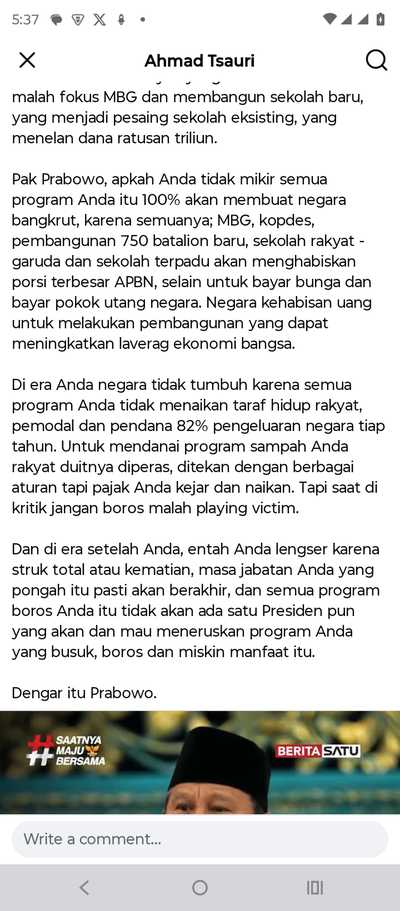 5:37

Ahmad Tsauri

malah fokus MBG dan membangun sekolah baru, yang menjadi pesaing sekolah eksisting, yang menelan dana ratusan triliun.

Pak Prabowo, apkah Anda tidak mikir semua program Anda itu 100% akan membuat negara bangkrut, karena semuanya; MBG, kopdes, pembangunan 750 batalion baru, sekolah rakyat - garuda dan sekolah terpadu akan menghabiskan porsi terbesar APBN, selain untuk bayar bunga dan bayar pokok utang negara. Negara kehabisan uang untuk melakukan pembangunan yang dapat meningkatkan laverag ekonomi bangsa.

Di era Anda negara tidak tumbuh karena semua program Anda tidak menaikan taraf hidup rakyat, pemodal dan pendana 82% pengeluaran negara tiap tahun. Untuk mendanai program sampah Anda rakyat duitnya diperas, ditekan dengan berbagai aturan tapi pajak Anda kejar dan naikan. Tapi saat di kritik jangan boros malah playing victim.

Dan di era setelah Anda, entah Anda lengser karena struk total atau kematian, masa jabatan Anda yang pongah itu pasti akan berakhir, dan semua program boros Anda itu tidak akan ada satu Presiden pun yang akan dan mau meneruskan program Anda yang busuk, boros dan miskin manfaat itu.

Dengar itu Prabowo.

SAATNYA MAJU BERSAMA

BERITA SATU

Write a comment...